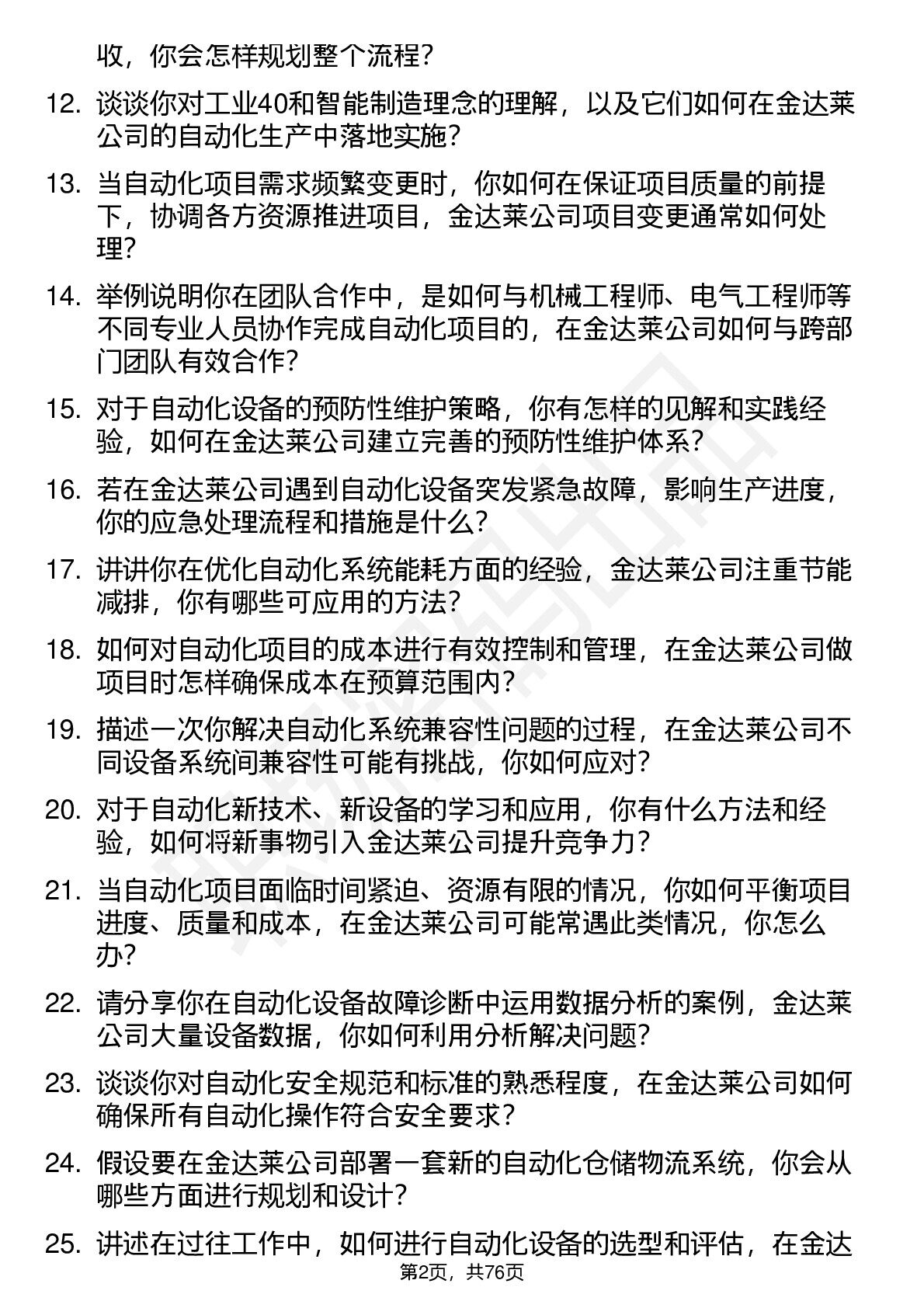 收，你会怎样规划整个流程？

12. 谈谈你对工业40和智能制造理念的理解，以及它们如何在金达莱公司的自动化生产中落地实施？

13. 当自动化项目需求频繁变更时，你如何在保证项目质量的前提下，协调各方资源推进项目，金达莱公司项目变更通常如何处理？

14. 举例说明你在团队合作中，是如何与机械工程师、电气工程师等不同专业人员协作完成自动化项目的，在金达莱公司如何与跨部门团队有效合作？

15. 对于自动化设备的预防性维护策略，你有怎样的见解和实践经验，如何在金达莱公司建立完善的预防性维护体系？

16. 若在金达莱公司遇到自动化设备突发紧急故障，影响生产进度，你的应急处理流程和措施是什么？

17. 讲讲你在优化自动化系统能耗方面的经验，金达莱公司注重节能减排，你有哪些可应用的方法？

18. 如何对自动化项目的成本进行有效控制和管理，在金达莱公司做项目时怎样确保成本在预算范围内？

19. 描述一次你解决自动化系统兼容性问题的过程，在金达莱公司不同设备系统间兼容性可能有挑战，你如何应对？

20. 对于自动化新技术、新设备的学习和应用，你有什么方法和经验，如何将新事物引入金达莱公司提升竞争力？

21. 当自动化项目面临时间紧迫、资源有限的情况，你如何平衡项目进度、质量和成本，在金达莱公司可能常遇此类情况，你怎么办？

22. 请分享你在自动化设备故障诊断中运用数据分析的案例，金达莱公司大量设备数据，你如何利用分析解决问题？

23. 谈谈你对自动化安全规范和标准的熟悉程度，在金达莱公司如何确保所有自动化操作符合安全要求？

24. 假设要在金达莱公司部署一套新的自动化仓储物流系统，你会从哪些方面进行规划和设计？

25. 讲述在过往工作中，如何进行自动化设备的选型和评估，在金达

第2页，共76页